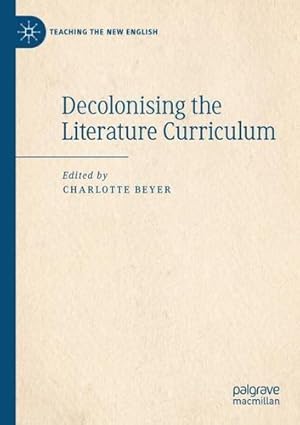 TEACHING THE NEW ENGLISH

Decolonising the Literature Curriculum

Edited by
CHARLOTTE BEYER

palgrave macmillan